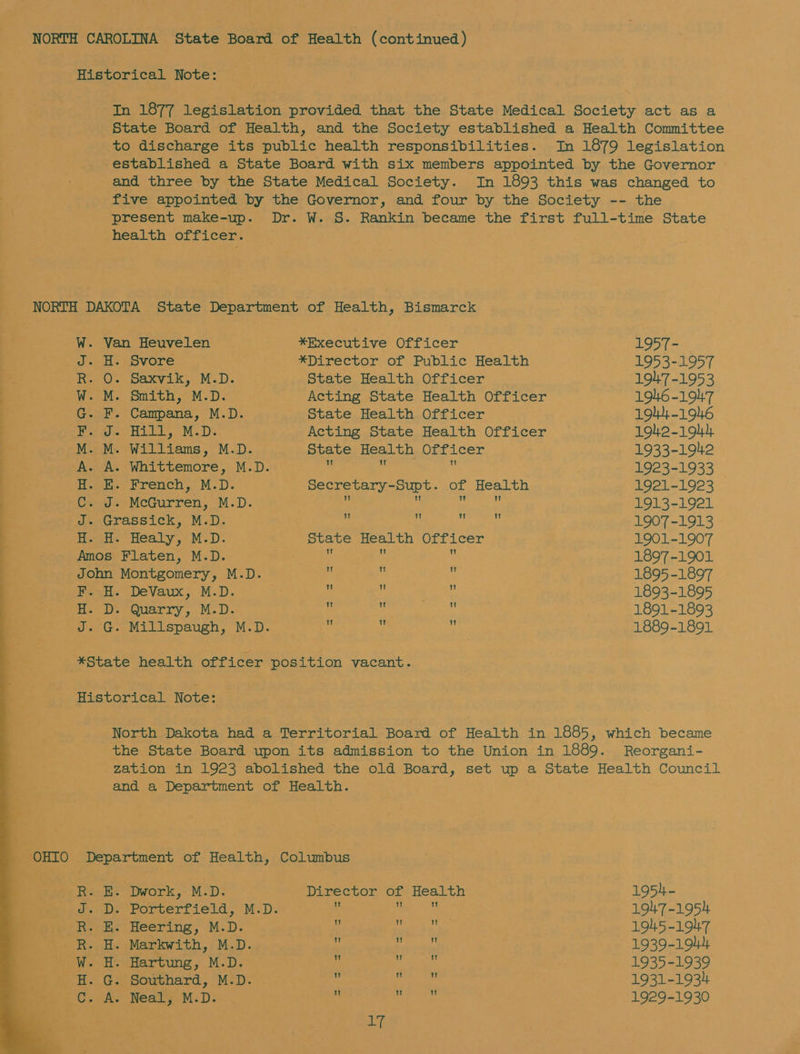 NORTH CAROLINA State Board of Health (continued)

Historical Note:

In 1877 legislation provided that the State Medical Society act as a State Board of Health, and the Society established a Health Committee to discharge its public health responsibilities. In 1879 legislation established a State Board with six members appointed by the Governor and three by the State Medical Society. In 1893 this was changed to five appointed by the Governor, and four by the Society -- the present make-up. Dr. W. S. Rankin became the first full-time State health officer.

NORTH DAKOTA State Department of Health, Bismarck

| | | |
|---|---|---|
| W. Van Heuvelen | *Executive Officer | 1957- |
| J. H. Svore | *Director of Public Health | 1953-1957 |
| R. O. Saxvik, M.D. | State Health Officer | 1947-1953 |
| W. M. Smith, M.D. | Acting State Health Officer | 1946-1947 |
| G. F. Campana, M.D. | State Health Officer | 1944-1946 |
| F. J. Hill, M.D. | Acting State Health Officer | 1942-1944 |
| M. M. Williams, M.D. | State Health Officer | 1933-1942 |
| A. A. Whittemore, M.D. | " " " | 1923-1933 |
| H. E. French, M.D. | Secretary-Supt. of Health | 1921-1923 |
| C. J. McGurren, M.D. | " " " " | 1913-1921 |
| J. Grassick, M.D. | " " " " | 1907-1913 |
| H. H. Healy, M.D. | State Health Officer | 1901-1907 |
| Amos Flaten, M.D. | " " " | 1897-1901 |
| John Montgomery, M.D. | " " " | 1895-1897 |
| F. H. DeVaux, M.D. | " " " | 1893-1895 |
| H. D. Quarry, M.D. | " " " | 1891-1893 |
| J. G. Millspaugh, M.D. | " " " | 1889-1891 |

*State health officer position vacant.

Historical Note:

North Dakota had a Territorial Board of Health in 1885, which became the State Board upon its admission to the Union in 1889. Reorganization in 1923 abolished the old Board, set up a State Health Council and a Department of Health.

OHIO Department of Health, Columbus

| | | |
|---|---|---|
| R. E. Dwork, M.D. | Director of Health | 1954- |
| J. D. Porterfield, M.D. | " " " | 1947-1954 |
| R. E. Heering, M.D. | " " " | 1945-1947 |
| R. H. Markwith, M.D. | " " " | 1939-1944 |
| W. H. Hartung, M.D. | " " " | 1935-1939 |
| H. G. Southard, M.D. | " " " | 1931-1934 |
| C. A. Neal, M.D. | " " " | 1929-1930 |

17